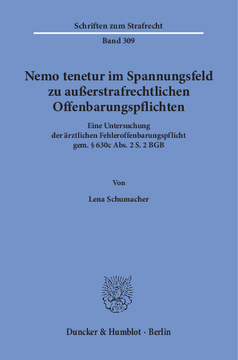 Schriften zum Strafrecht

Band 309

Nemo tenetur im Spannungsfeld zu außerstrafrechtlichen Offenbarungspflichten

Eine Untersuchung der ärztlichen Fehleroffenbarungspflicht gem. § 630c Abs. 2 S. 2 BGB

Von

Lena Schumacher

Duncker & Humblot · Berlin